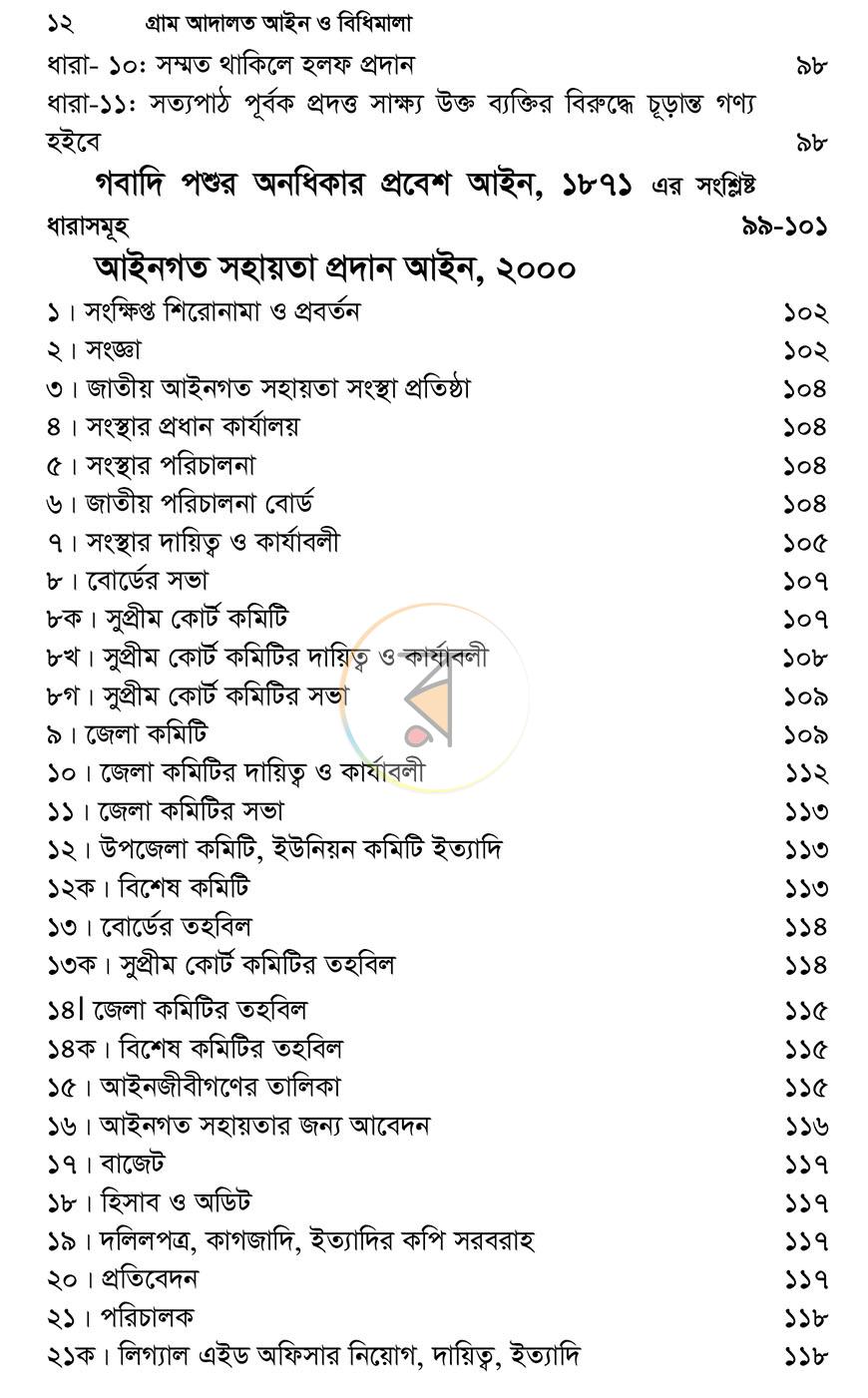 ১২ গ্রাম আদালত আইন ও বিধিমালা

ধারা- ১০: সম্মত থাকিলে হলফ প্রদান ৯৮

ধারা-১১: সত্যপাঠ পূর্বক প্রদত্ত সাক্ষ্য উক্ত ব্যক্তির বিরুদ্ধে চূড়ান্ত গণ্য হইবে ৯৮

গবাদি পশুর অনধিকার প্রবেশ আইন, ১৮৭১ এর সংশ্লিষ্ট ধারাসমূহ ৯৯-১০১

আইনগত সহায়তা প্রদান আইন, ২০০০

১। সংক্ষিপ্ত শিরোনামা ও প্রবর্তন ১০২
২। সংজ্ঞা ১০২
৩। জাতীয় আইনগত সহায়তা সংস্থা প্রতিষ্ঠা ১০৪
৪। সংস্থার প্রধান কার্যালয় ১০৪
৫। সংস্থার পরিচালনা ১০৪
৬। জাতীয় পরিচালনা বোর্ড ১০৪
৭। সংস্থার দায়িত্ব ও কার্যাবলী ১০৫
৮। বোর্ডের সভা ১০৭
৮ক। সুপ্রীম কোর্ট কমিটি ১০৭
৮খ। সুপ্রীম কোর্ট কমিটির দায়িত্ব ও কার্যাবলী ১০৮
৮গ। সুপ্রীম কোর্ট কমিটির সভা ১০৯
৯। জেলা কমিটি ১০৯
১০। জেলা কমিটির দায়িত্ব ও কার্যাবলী ১১২
১১। জেলা কমিটির সভা ১১৩
১২। উপজেলা কমিটি, ইউনিয়ন কমিটি ইত্যাদি ১১৩
১২ক। বিশেষ কমিটি ১১৩
১৩। বোর্ডের তহবিল ১১৪
১৩ক। সুপ্রীম কোর্ট কমিটির তহবিল ১১৪
১৪। জেলা কমিটির তহবিল ১১৫
১৪ক। বিশেষ কমিটির তহবিল ১১৫
১৫। আইনজীবীগণের তালিকা ১১৫
১৬। আইনগত সহায়তার জন্য আবেদন ১১৬
১৭। বাজেট ১১৭
১৮। হিসাব ও অডিট ১১৭
১৯। দলিলপত্র, কাগজাদি, ইত্যাদির কপি সরবরাহ ১১৭
২০। প্রতিবেদন ১১৭
২১। পরিচালক ১১৮
২১ক। লিগ্যাল এইড অফিসার নিয়োগ, দায়িত্ব, ইত্যাদি ১১৮